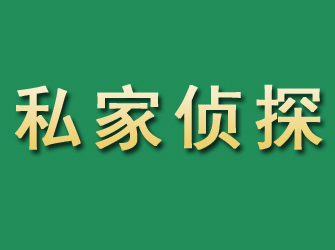 私家侦探